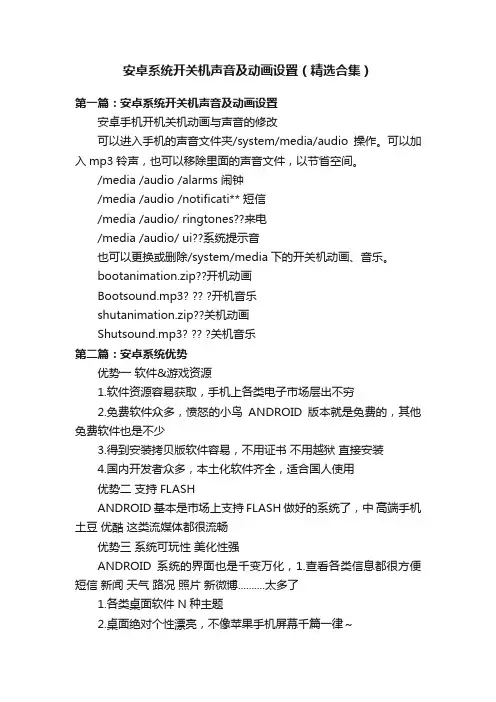 安卓系统开关机声音及动画设置（精选合集）

第一篇：安卓系统开关机声音及动画设置

安卓手机开机关机动画与声音的修改

可以进入手机的声音文件夹/system/media/audio 操作。可以加入 mp3 铃声，也可以移除里面的声音文件，以节省空间。

/media /audio /alarms 闹钟

/media /audio /notificati** 短信

/media /audio/ ringtones??来电

/media /audio/ ui??系统提示音

也可以更换或删除/system/media 下的开关机动画、音乐。

bootanimation.zip??开机动画

Bootsound.mp3? ?? ?开机音乐

shutanimation.zip??关机动画

Shutsound.mp3? ?? ?关机音乐

第二篇：安卓系统优势

优势一 软件&游戏资源

1.软件资源容易获取，手机上各类电子市场层出不穷

2.免费软件众多，愤怒的小鸟 ANDROID 版本就是免费的，其他免费软件也是不少

3.得到安装拷贝版软件容易，不用证书 不用越狱 直接安装

4.国内开发者众多，本土化软件齐全，适合国人使用

优势二 支持 FLASH

ANDROID 基本是市场上支持 FLASH 做好的系统了，中 高端手机 土豆 优酷 这类流媒体都很流畅

优势三 系统可玩性 美化性强

ANDROID 系统的界面也是千变万化，1.查看各类信息都很方便 短信 新闻 天气 路况 照片 新微博..........太多了

1.各类桌面软件 N 种主题

2.桌面绝对个性漂亮，不像苹果手机屏幕千篇一律~